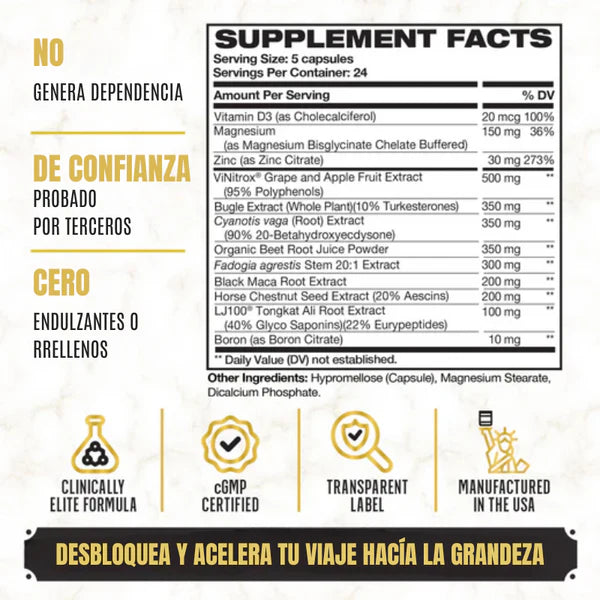 NO
GENERA DEPENDENCIA

DE CONFIANZA
PROBADO
POR TERCEROS

CERO
ENDULZANTES O
RRELLENOS

SUPPLEMENT FACTS
Serving Size: 5 capsules
Servings Per Container: 24

| Amount Per Serving | | % DV |
|---|---|---|
| Vitamin D3 (as Cholecalciferol) | 20 mcg | 100% |
| Magnesium (as Magnesium Bisglycinate Chelate Buffered) | 150 mg | 36% |
| Zinc (as Zinc Citrate) | 30 mg | 273% |
| ViNitrox® Grape and Apple Fruit Extract (95% Polyphenols) | 500 mg | ** |
| Bugle Extract (Whole Plant)(10% Turkesterones) | 350 mg | ** |
| Cyanotis vaga (Root) Extract (90% 20-Betahydroxyecdysone) | 350 mg | ** |
| Organic Beet Root Juice Powder | 350 mg | ** |
| Fadogia agrestis Stem 20:1 Extract | 300 mg | ** |
| Black Maca Root Extract | 200 mg | ** |
| Horse Chestnut Seed Extract (20% Aescins) | 200 mg | ** |
| LJ100® Tongkat Ali Root Extract (40% Glyco Saponins)(22% Eurypeptides) | 100 mg | ** |
| Boron (as Boron Citrate) | 10 mg | ** |

** Daily Value (DV) not established.

Other Ingredients: Hypromellose (Capsule), Magnesium Stearate, Dicalcium Phosphate.

CLINICALLY
ELITE FORMULA

cGMP
CERTIFIED

TRANSPARENT
LABEL

MANUFACTURED
IN THE USA

DESBLOQUEA Y ACELERA TU VIAJE HACÍA LA GRANDEZA